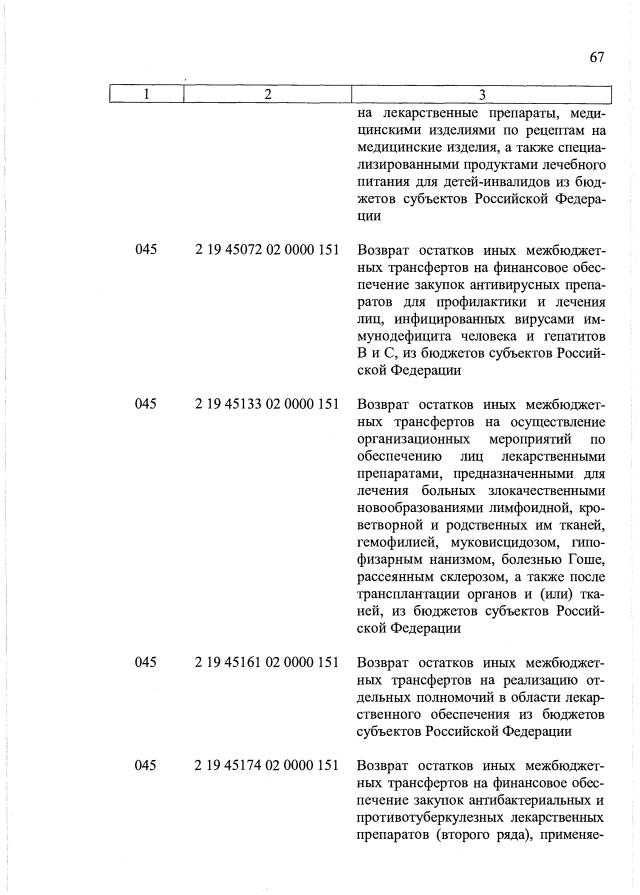 67

| 1 | 2 | 3 |
|---|---|---|
| | | на лекарственные препараты, медицинскими изделиями по рецептам на медицинские изделия, а также специализированными продуктами лечебного питания для детей-инвалидов из бюджетов субъектов Российской Федерации |
| 045 | 2 19 45072 02 0000 151 | Возврат остатков иных межбюджетных трансфертов на финансовое обеспечение закупок антивирусных препаратов для профилактики и лечения лиц, инфицированных вирусами иммунодефицита человека и гепатитов В и С, из бюджетов субъектов Российской Федерации |
| 045 | 2 19 45133 02 0000 151 | Возврат остатков иных межбюджетных трансфертов на осуществление организационных мероприятий по обеспечению лиц лекарственными препаратами, предназначенными для лечения больных злокачественными новообразованиями лимфоидной, кроветворной и родственных им тканей, гемофилией, муковисцидозом, гипофизарным нанизмом, болезнью Гоше, рассеянным склерозом, а также после трансплантации органов и (или) тканей, из бюджетов субъектов Российской Федерации |
| 045 | 2 19 45161 02 0000 151 | Возврат остатков иных межбюджетных трансфертов на реализацию отдельных полномочий в области лекарственного обеспечения из бюджетов субъектов Российской Федерации |
| 045 | 2 19 45174 02 0000 151 | Возврат остатков иных межбюджетных трансфертов на финансовое обеспечение закупок антибактериальных и противотуберкулезных лекарственных препаратов (второго ряда), применяе- |